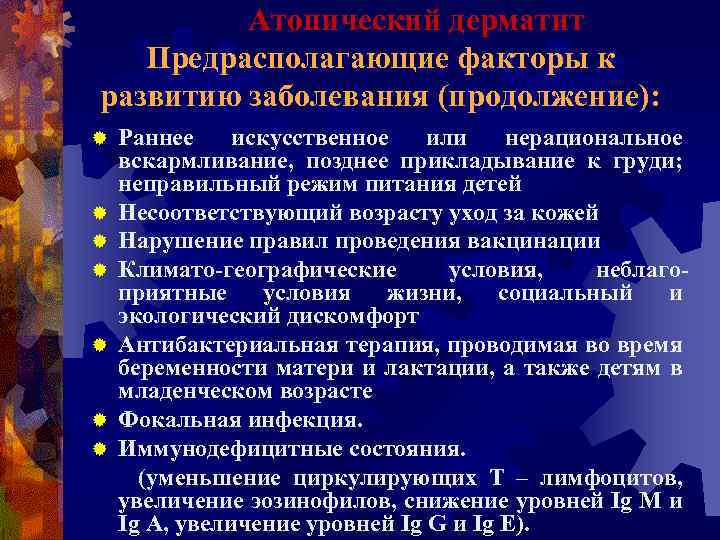 Атопический дерматит
Предрасполагающие факторы к развитию заболевания (продолжение):

Раннее искусственное или нерациональное вскармливание, позднее прикладывание к груди; неправильный режим питания детей
Несоответствующий возрасту уход за кожей
Нарушение правил проведения вакцинации
Климато-географические условия, неблагоприятные условия жизни, социальный и экологический дискомфорт
Антибактериальная терапия, проводимая во время беременности матери и лактации, а также детям в младенческом возрасте
Фокальная инфекция.
Иммунодефицитные состояния.
(уменьшение циркулирующих Т – лимфоцитов, увеличение эозинофилов, снижение уровней Ig M и Ig A, увеличение уровней Ig G и Ig E).